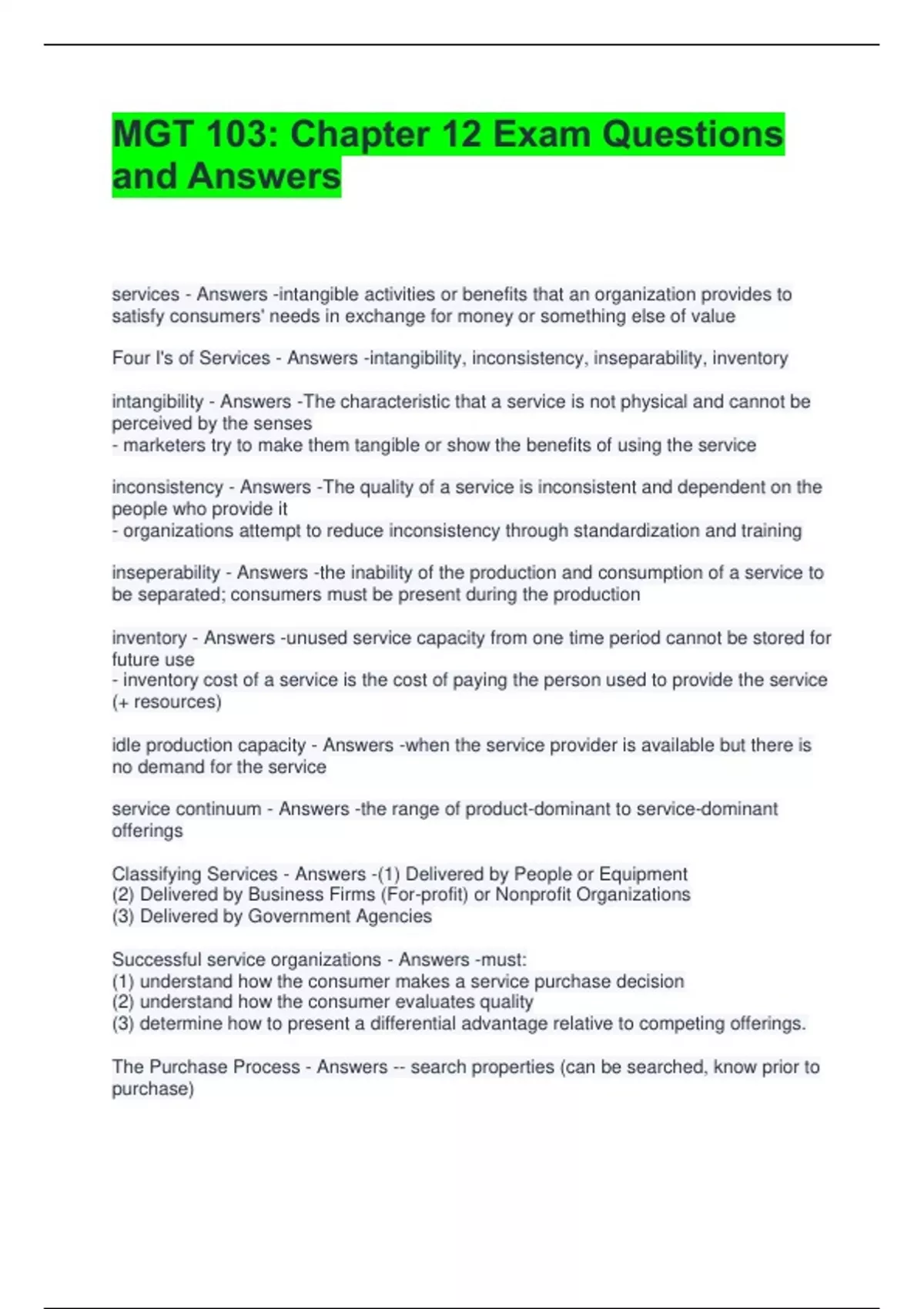 MGT 103: Chapter 12 Exam Questions and Answers

services - Answers -intangible activities or benefits that an organization provides to satisfy consumers' needs in exchange for money or something else of value

Four I's of Services - Answers -intangibility, inconsistency, inseparability, inventory

intangibility - Answers -The characteristic that a service is not physical and cannot be perceived by the senses
- marketers try to make them tangible or show the benefits of using the service

inconsistency - Answers -The quality of a service is inconsistent and dependent on the people who provide it
- organizations attempt to reduce inconsistency through standardization and training

inseperability - Answers -the inability of the production and consumption of a service to be separated; consumers must be present during the production

inventory - Answers -unused service capacity from one time period cannot be stored for future use
- inventory cost of a service is the cost of paying the person used to provide the service (+ resources)

idle production capacity - Answers -when the service provider is available but there is no demand for the service

service continuum - Answers -the range of product-dominant to service-dominant offerings

Classifying Services - Answers -(1) Delivered by People or Equipment
(2) Delivered by Business Firms (For-profit) or Nonprofit Organizations
(3) Delivered by Government Agencies

Successful service organizations - Answers -must:
(1) understand how the consumer makes a service purchase decision
(2) understand how the consumer evaluates quality
(3) determine how to present a differential advantage relative to competing offerings.

The Purchase Process - Answers -- search properties (can be searched, know prior to purchase)